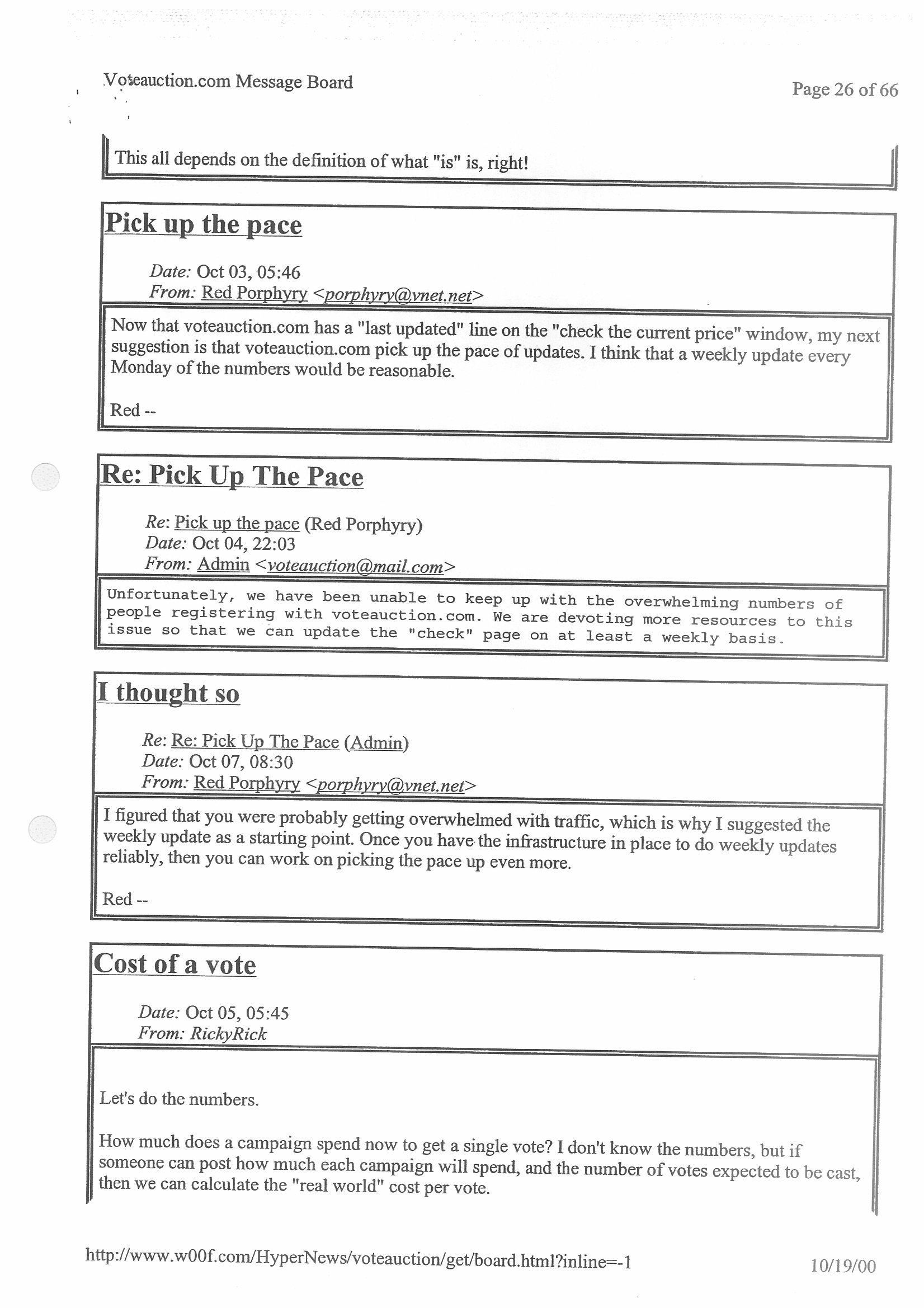 Voteauction.com Message Board

Page 26 of 66

This all depends on the definition of what "is" is, right!

Pick up the pace

Date: Oct 03, 05:46
From: Red Porphyry <porphyry@vnet.net>

Now that voteauction.com has a "last updated" line on the "check the current price" window, my next suggestion is that voteauction.com pick up the pace of updates. I think that a weekly update every Monday of the numbers would be reasonable.

Red --

Re: Pick Up The Pace

Re: Pick up the pace (Red Porphyry)
Date: Oct 04, 22:03
From: Admin <voteauction@mail.com>

Unfortunately, we have been unable to keep up with the overwhelming numbers of people registering with voteauction.com. We are devoting more resources to this issue so that we can update the "check" page on at least a weekly basis.

I thought so

Re: Re: Pick Up The Pace (Admin)
Date: Oct 07, 08:30
From: Red Porphyry <porphyry@vnet.net>

I figured that you were probably getting overwhelmed with traffic, which is why I suggested the weekly update as a starting point. Once you have the infrastructure in place to do weekly updates reliably, then you can work on picking the pace up even more.

Red --

Cost of a vote

Date: Oct 05, 05:45
From: RickyRick

Let's do the numbers.

How much does a campaign spend now to get a single vote? I don't know the numbers, but if someone can post how much each campaign will spend, and the number of votes expected to be cast, then we can calculate the "real world" cost per vote.

http://www.w00f.com/HyperNews/voteauction/get/board.html?inline=-1

10/19/00